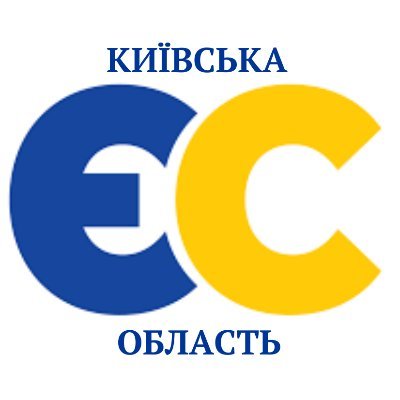 КИЇВСЬКА
ЄС
ОБЛАСТЬ